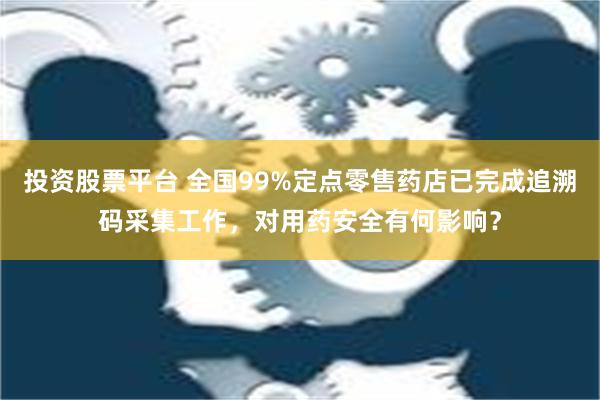 投资股票平台 全国99%定点零售药店已完成追溯码采集工作，对用药安全有何影响？